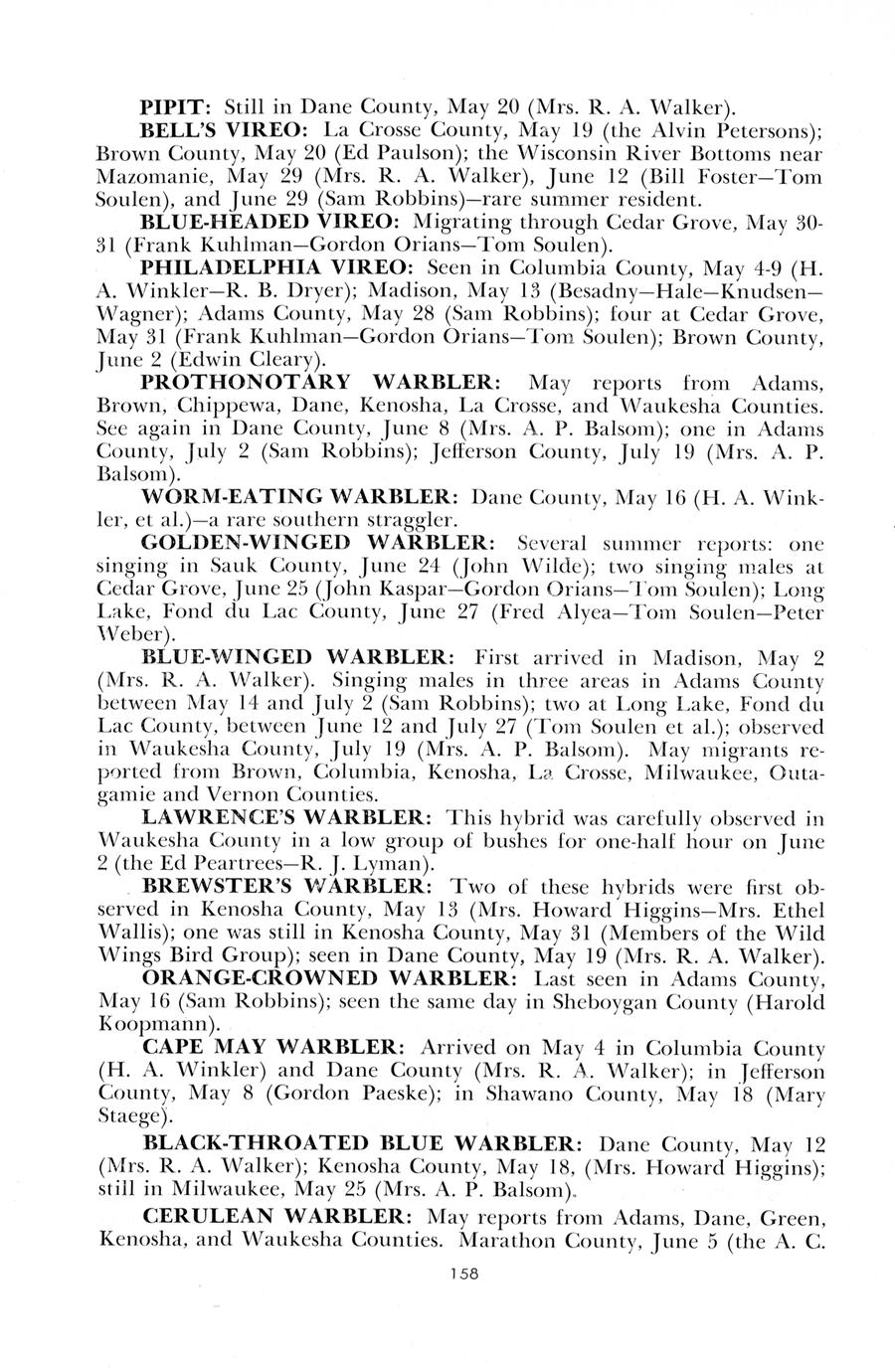 PIPIT: Still in Dane County, May 20 (Mrs. R. A. Walker).

BELL'S VIREO: La Crosse County, May 19 (the Alvin Petersons); Brown County, May 20 (Ed Paulson); the Wisconsin River Bottoms near Mazomanie, May 29 (Mrs. R. A. Walker), June 12 (Bill Foster—Tom Soulen), and June 29 (Sam Robbins)—rare summer resident.

BLUE-HEADED VIREO: Migrating through Cedar Grove, May 30-31 (Frank Kuhlman—Gordon Orians—Tom Soulen).

PHILADELPHIA VIREO: Seen in Columbia County, May 4-9 (H. A. Winkler—R. B. Dryer); Madison, May 13 (Besadny—Hale—Knudsen—Wagner); Adams County, May 28 (Sam Robbins); four at Cedar Grove, May 31 (Frank Kuhlman—Gordon Orians—Tom Soulen); Brown County, June 2 (Edwin Cleary).

PROTHONOTARY WARBLER: May reports from Adams, Brown, Chippewa, Dane, Kenosha, La Crosse, and Waukesha Counties. See again in Dane County, June 8 (Mrs. A. P. Balsom); one in Adams County, July 2 (Sam Robbins); Jefferson County, July 19 (Mrs. A. P. Balsom).

WORM-EATING WARBLER: Dane County, May 16 (H. A. Winkler, et al.)—a rare southern straggler.

GOLDEN-WINGED WARBLER: Several summer reports: one singing in Sauk County, June 24 (John Wilde); two singing males at Cedar Grove, June 25 (John Kaspar—Gordon Orians—Tom Soulen); Long Lake, Fond du Lac County, June 27 (Fred Alyea—Tom Soulen—Peter Weber).

BLUE-WINGED WARBLER: First arrived in Madison, May 2 (Mrs. R. A. Walker). Singing males in three areas in Adams County between May 14 and July 2 (Sam Robbins); two at Long Lake, Fond du Lac County, between June 12 and July 27 (Tom Soulen et al.); observed in Waukesha County, July 19 (Mrs. A. P. Balsom). May migrants reported from Brown, Columbia, Kenosha, La Crosse, Milwaukee, Outagamie and Vernon Counties.

LAWRENCE'S WARBLER: This hybrid was carefully observed in Waukesha County in a low group of bushes for one-half hour on June 2 (the Ed Peartrees—R. J. Lyman).

BREWSTER'S WARBLER: Two of these hybrids were first observed in Kenosha County, May 13 (Mrs. Howard Higgins—Mrs. Ethel Wallis); one was still in Kenosha County, May 31 (Members of the Wild Wings Bird Group); seen in Dane County, May 19 (Mrs. R. A. Walker).

ORANGE-CROWNED WARBLER: Last seen in Adams County, May 16 (Sam Robbins); seen the same day in Sheboygan County (Harold Koopmann).

CAPE MAY WARBLER: Arrived on May 4 in Columbia County (H. A. Winkler) and Dane County (Mrs. R. A. Walker); in Jefferson County, May 8 (Gordon Paeske); in Shawano County, May 18 (Mary Staege).

BLACK-THROATED BLUE WARBLER: Dane County, May 12 (Mrs. R. A. Walker); Kenosha County, May 18, (Mrs. Howard Higgins); still in Milwaukee, May 25 (Mrs. A. P. Balsom).

CERULEAN WARBLER: May reports from Adams, Dane, Green, Kenosha, and Waukesha Counties. Marathon County, June 5 (the A. C.

158